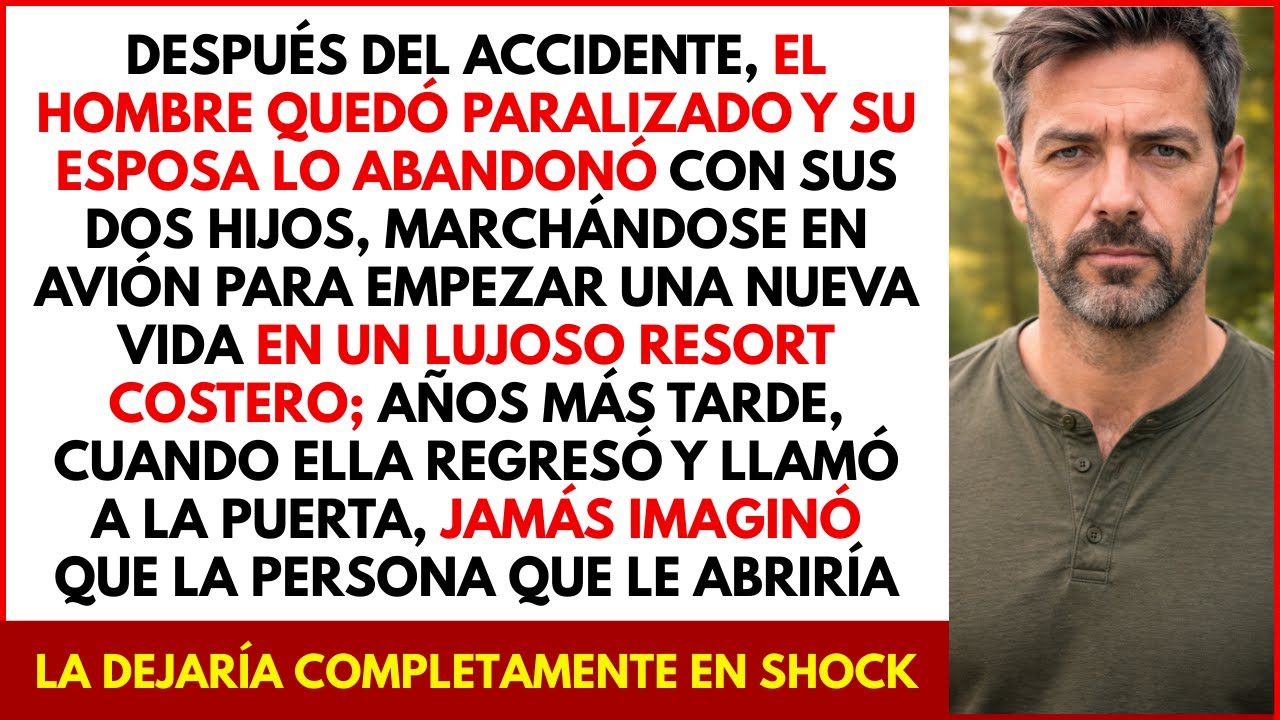 DESPUÉS DEL ACCIDENTE, EL HOMBRE QUEDÓ PARALIZADO Y SU ESPOSA LO ABANDONÓ CON SUS DOS HIJOS, MARCHÁNDOSE EN AVIÓN PARA EMPEZAR UNA NUEVA VIDA EN UN LUJOSO RESORT COSTERO; AÑOS MÁS TARDE, CUANDO ELLA REGRESÓ Y LLAMÓ A LA PUERTA, JAMÁS IMAGINÓ QUE LA PERSONA QUE LE ABRIRÍA

LA DEJARÍA COMPLETAMENTE EN SHOCK